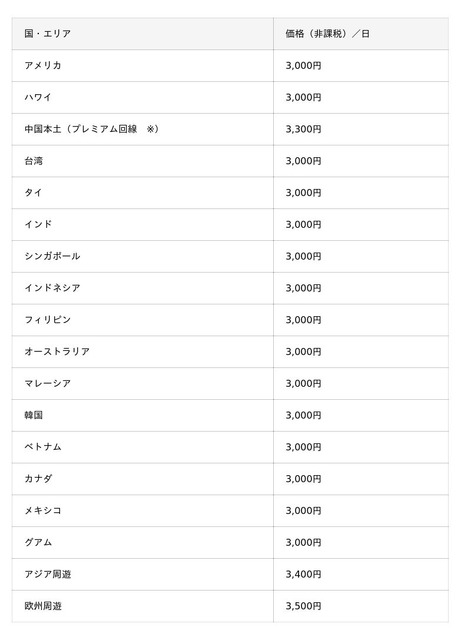 | 国・エリア | 価格（非課税）／日 |
|---|---|
| アメリカ | 3,000円 |
| ハワイ | 3,000円 |
| 中国本土（プレミアム回線　※） | 3,300円 |
| 台湾 | 3,000円 |
| タイ | 3,000円 |
| インド | 3,000円 |
| シンガポール | 3,000円 |
| インドネシア | 3,000円 |
| フィリピン | 3,000円 |
| オーストラリア | 3,000円 |
| マレーシア | 3,000円 |
| 韓国 | 3,000円 |
| ベトナム | 3,000円 |
| カナダ | 3,000円 |
| メキシコ | 3,000円 |
| グアム | 3,000円 |
| アジア周遊 | 3,400円 |
| 欧州周遊 | 3,500円 |